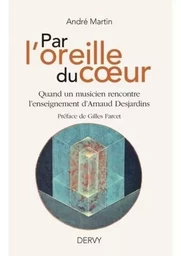 André Martin

Par l'oreille du cœur

Quand un musicien rencontre l'enseignement d'Arnaud Desjardins

Préface de Gilles Farcet

DERVY